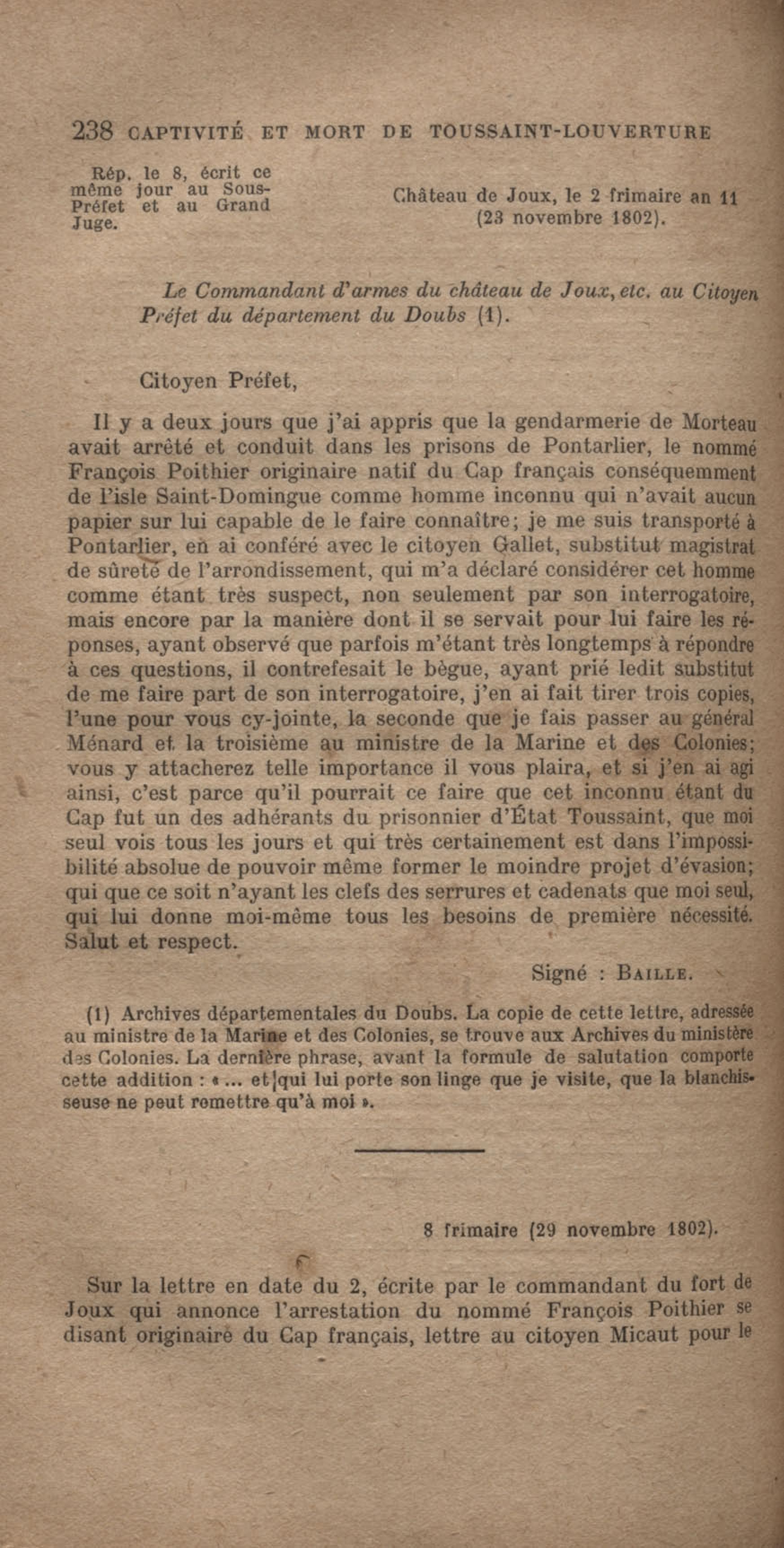 238 CAPTIVITÉ ET MORT DE TOUSSAINT-LOUVERTURE

Rép. le 8, écrit ce même jour au Sous-Préfet et au Grand Juge.

Château de Joux, le 2 frimaire an 11 (23 novembre 1802).

Le Commandant d'armes du château de Joux, etc. au Citoyen Préfet du département du Doubs (1).

Citoyen Préfet,

Il y a deux jours que j'ai appris que la gendarmerie de Morteau avait arrêté et conduit dans les prisons de Pontarlier, le nommé François Poithier originaire natif du Cap français conséquemment de l'isle Saint-Domingue comme homme inconnu qui n'avait aucun papier sur lui capable de le faire connaître; je me suis transporté à Pontarlier, en ai conféré avec le citoyen Gallet, substitut magistrat de sûreté de l'arrondissement, qui m'a déclaré considérer cet homme comme étant très suspect, non seulement par son interrogatoire, mais encore par la manière dont il se servait pour lui faire les réponses, ayant observé que parfois m'étant très longtemps à répondre à ces questions, il contrefesait le bègue, ayant prié ledit substitut de me faire part de son interrogatoire, j'en ai fait tirer trois copies, l'une pour vous cy-jointe, la seconde que je fais passer au général Ménard et la troisième au ministre de la Marine et des Colonies; vous y attacherez telle importance il vous plaira, et si j'en ai agi ainsi, c'est parce qu'il pourrait ce faire que cet inconnu étant du Cap fut un des adhérants du prisonnier d'État Toussaint, que moi seul vois tous les jours et qui très certainement est dans l'impossibilité absolue de pouvoir même former le moindre projet d'évasion; qui que ce soit n'ayant les clefs des serrures et cadenats que moi seul, qui lui donne moi-même tous les besoins de première nécessité. Salut et respect.

Signé : BAILLE.

(1) Archives départementales du Doubs. La copie de cette lettre, adressée au ministre de la Marine et des Colonies, se trouve aux Archives du ministère des Colonies. La dernière phrase, avant la formule de salutation comporte cette addition : « ... et qui lui porte son linge que je visite, que la blanchisseuse ne peut remettre qu'à moi ».

8 frimaire (29 novembre 1802).

Sur la lettre en date du 2, écrite par le commandant du fort de Joux qui annonce l'arrestation du nommé François Poithier se disant originaire du Cap français, lettre au citoyen Micaut pour le